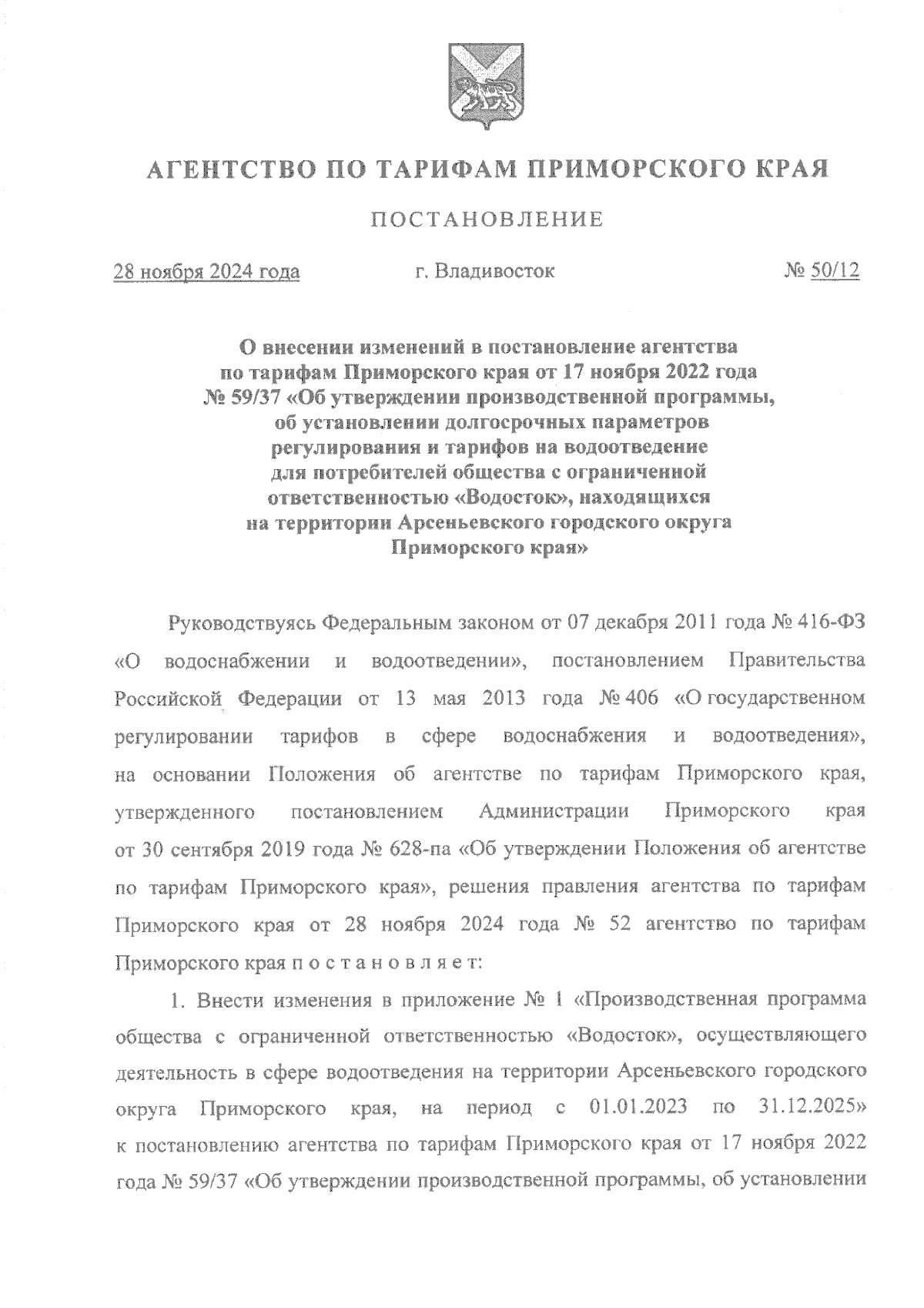 АГЕНТСТВО ПО ТАРИФАМ ПРИМОРСКОГО КРАЯ

ПОСТАНОВЛЕНИЕ

28 ноября 2024 года г. Владивосток № 50/12

О внесении изменений в постановление агентства по тарифам Приморского края от 17 ноября 2022 года № 59/37 «Об утверждении производственной программы, об установлении долгосрочных параметров регулирования и тарифов на водоотведение для потребителей общества с ограниченной ответственностью «Водосток», находящихся на территории Арсеньевского городского округа Приморского края»

Руководствуясь Федеральным законом от 07 декабря 2011 года № 416-ФЗ «О водоснабжении и водоотведении», постановлением Правительства Российской Федерации от 13 мая 2013 года № 406 «О государственном регулировании тарифов в сфере водоснабжения и водоотведения», на основании Положения об агентстве по тарифам Приморского края, утвержденного постановлением Администрации Приморского края от 30 сентября 2019 года № 628-па «Об утверждении Положения об агентстве по тарифам Приморского края», решения правления агентства по тарифам Приморского края от 28 ноября 2024 года № 52 агентство по тарифам Приморского края п о с т а н о в л я е т:

1. Внести изменения в приложение № 1 «Производственная программа общества с ограниченной ответственностью «Водосток», осуществляющего деятельность в сфере водоотведения на территории Арсеньевского городского округа Приморского края, на период с 01.01.2023 по 31.12.2025» к постановлению агентства по тарифам Приморского края от 17 ноября 2022 года № 59/37 «Об утверждении производственной программы, об установлении